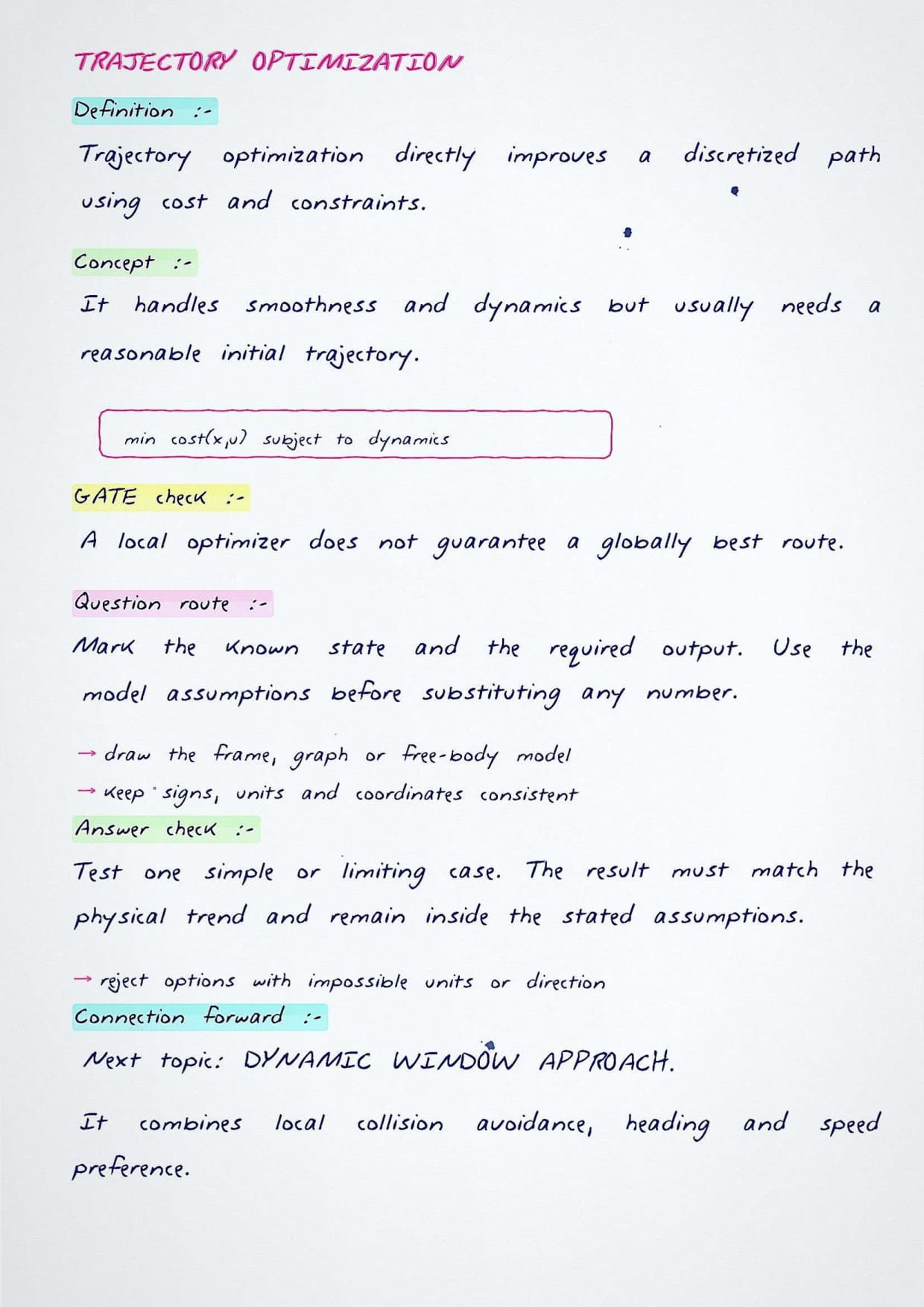 TRAJECTORY OPTIMIZATION

Definition :-

Trajectory optimization directly improves a discretized path using cost and constraints.

Concept :-

It handles smoothness and dynamics but usually needs a reasonable initial trajectory.

min cost(x,u) subject to dynamics

GATE check :-

A local optimizer does not guarantee a globally best route.

Question route :-

Mark the known state and the required output. Use the model assumptions before substituting any number.

→ draw the frame, graph or free-body model
→ keep signs, units and coordinates consistent

Answer check :-

Test one simple or limiting case. The result must match the physical trend and remain inside the stated assumptions.

→ reject options with impossible units or direction

Connection forward :-

Next topic: DYNAMIC WINDOW APPROACH.

It combines local collision avoidance, heading and speed preference.